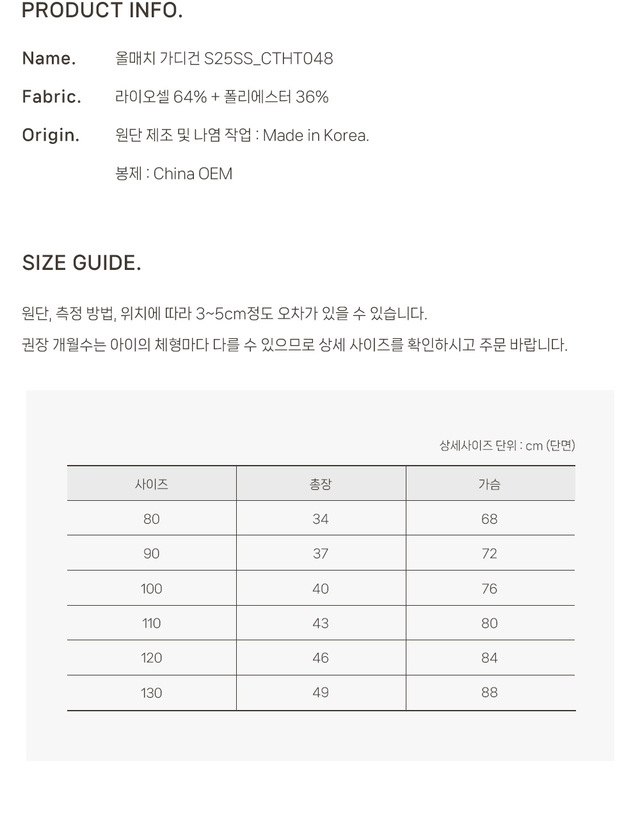 PRODUCT INFO.

Name. 올매치 가디건 S25SS_CTHT048

Fabric. 라이오셀 64% + 폴리에스터 36%

Origin. 원단 제조 및 나염 작업 : Made in Korea.

봉제 : China OEM

SIZE GUIDE.

원단, 측정 방법, 위치에 따라 3~5cm정도 오차가 있을 수 있습니다.
권장 개월수는 아이의 체형마다 다를 수 있으므로 상세 사이즈를 확인하시고 주문 바랍니다.

상세사이즈 단위 : cm (단면)

| 사이즈 | 총장 | 가슴 |
|---|---|---|
| 80 | 34 | 68 |
| 90 | 37 | 72 |
| 100 | 40 | 76 |
| 110 | 43 | 80 |
| 120 | 46 | 84 |
| 130 | 49 | 88 |